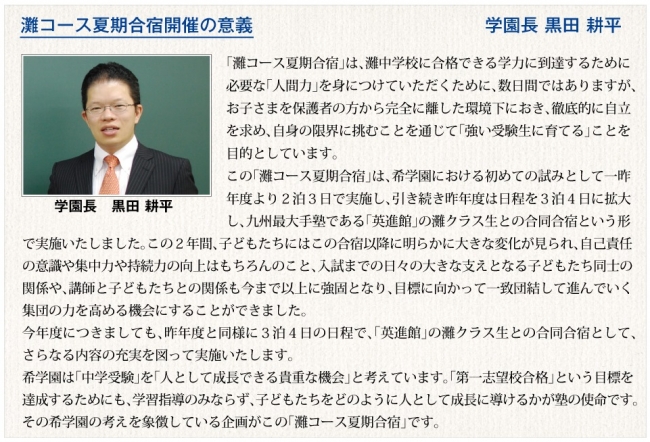 灘コース夏期合宿開催の意義

学園長 黒田 耕平

学園長　黒田 耕平

「灘コース夏期合宿」は、灘中学校に合格できる学力に到達するために必要な「人間力」を身につけていただくために、数日間ではありますが、お子さまを保護者の方から完全に離した環境下におき、徹底的に自立を求め、自身の限界に挑むことを通じて「強い受験生に育てる」ことを目的としています。

この「灘コース夏期合宿」は、希学園における初めての試みとして一昨年度より２泊３日で実施し、引き続き昨年度は日程を３泊４日に拡大し、九州最大手塾である「英進館」の灘クラス生との合同合宿という形で実施いたしました。この２年間、子どもたちにはこの合宿以降に明らかに大きな変化が見られ、自己責任の意識や集中力や持続力の向上はもちろんのこと、入試までの日々の大きな支えとなる子どもたち同士の関係や、講師と子どもたちとの関係も今まで以上に強固となり、目標に向かって一致団結して進んでいく集団の力を高める機会にすることができました。

今年度につきましても、昨年度と同様に３泊４日の日程で、「英進館」の灘クラス生との合同合宿として、さらなる内容の充実を図って実施いたします。

希学園は「中学受験」を「人として成長できる貴重な機会」と考えています。「第一志望校合格」という目標を達成するためにも、学習指導のみならず、子どもたちをどのように人として成長に導けるかが塾の使命です。その希学園の考えを象徴している企画がこの「灘コース夏期合宿」です。